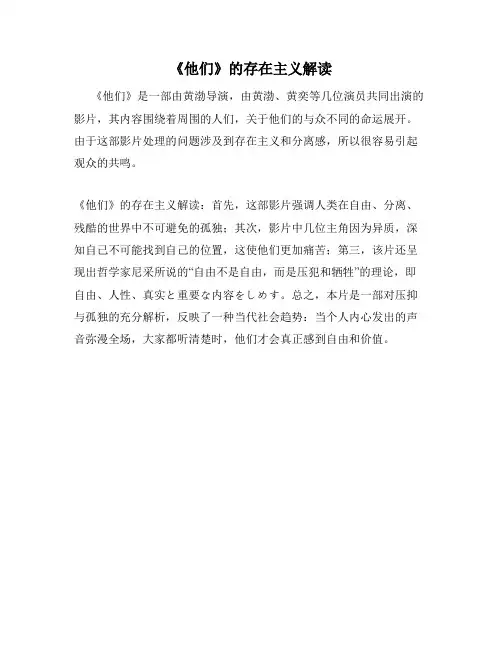 《他们》的存在主义解读

《他们》是一部由黄渤导演，由黄渤、黄奕等几位演员共同出演的影片，其内容围绕着周围的人们，关于他们的与众不同的命运展开。由于这部影片处理的问题涉及到存在主义和分离感，所以很容易引起观众的共鸣。

《他们》的存在主义解读：首先，这部影片强调人类在自由、分离、残酷的世界中不可避免的孤独；其次，影片中几位主角因为异质，深知自己不可能找到自己的位置，这使他们更加痛苦；第三，该片还呈现出哲学家尼采所说的“自由不是自由，而是压犯和牺牲”的理论，即自由、人性、真实と重要な内容をしめす。总之，本片是一部对压抑与孤独的充分解析，反映了一种当代社会趋势：当个人内心发出的声音弥漫全场，大家都听清楚时，他们才会真正感到自由和价值。